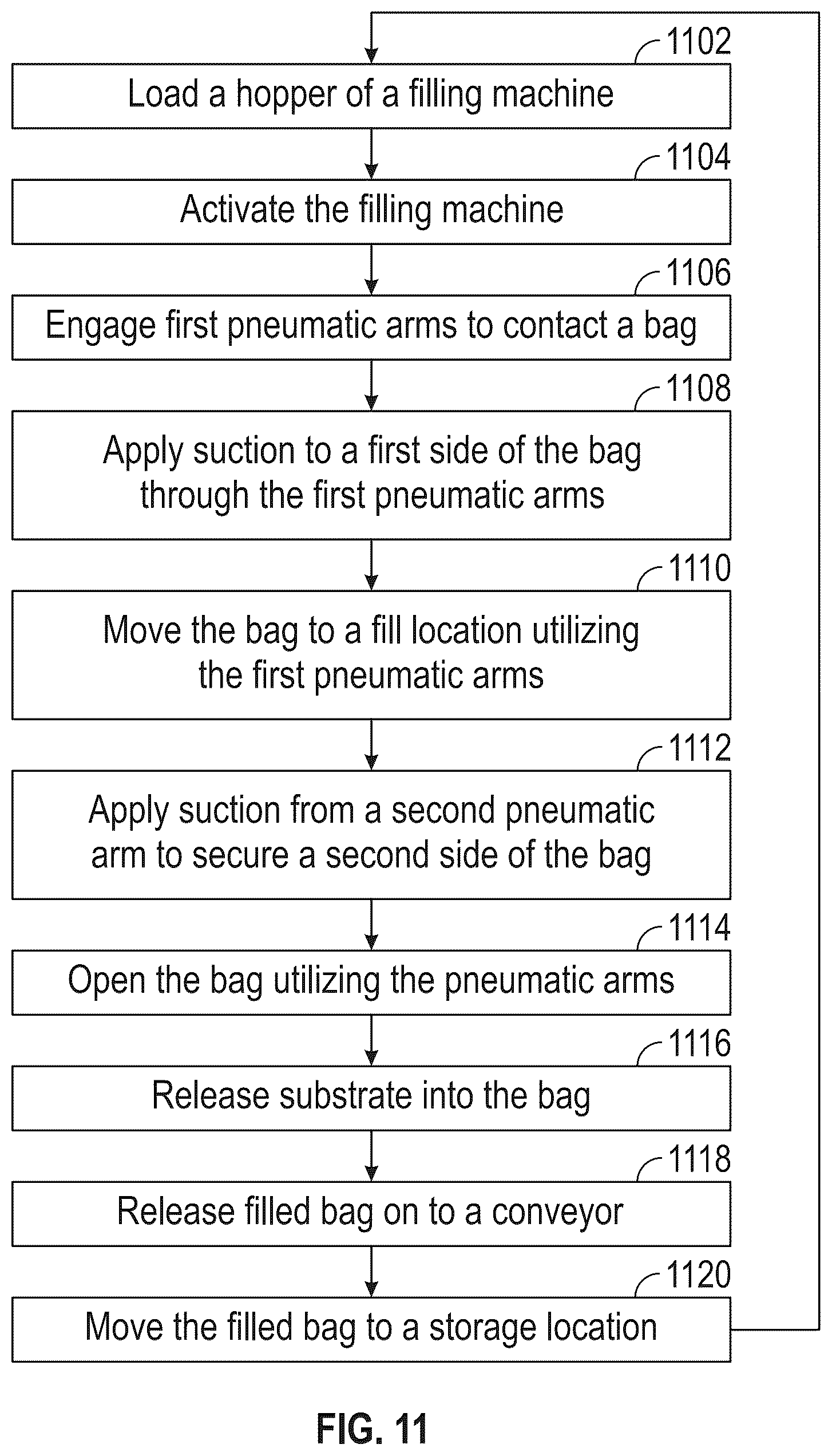 1102
Load a hopper of a filling machine

1104
Activate the filling machine

1106
Engage first pneumatic arms to contact a bag

1108
Apply suction to a first side of the bag through the first pneumatic arms

1110
Move the bag to a fill location utilizing the first pneumatic arms

1112
Apply suction from a second pneumatic arm to secure a second side of the bag

1114
Open the bag utilizing the pneumatic arms

1116
Release substrate into the bag

1118
Release filled bag on to a conveyor

1120
Move the filled bag to a storage location

FIG. 11